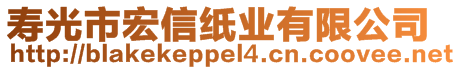 寿光市宏信纸业有限公司
http://blakekeppel4.cn.coovee.net